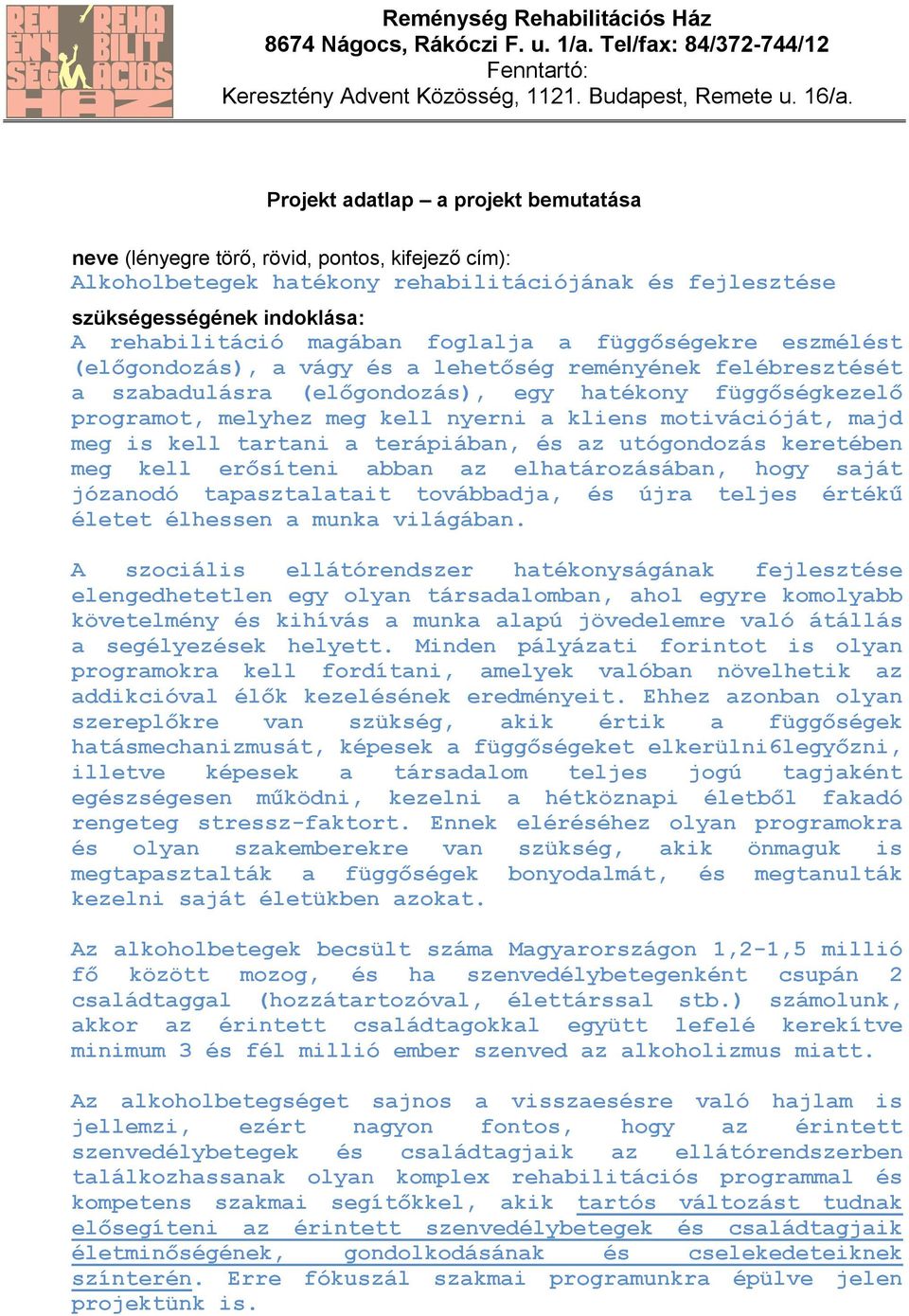 REMÉNYSÉG REHABILITÁCIÓS HÁZ

Reménység Rehabilitációs Ház
8674 Nágocs, Rákóczi F. u. 1/a. Tel/fax: 84/372-744/12
Fenntartó:
Keresztény Advent Közösség, 1121. Budapest, Remete u. 16/a.

Projekt adatlap – a projekt bemutatása

neve (lényegre törő, rövid, pontos, kifejező cím):
Alkoholbetegek hatékony rehabilitációjának és fejlesztése

szükségességének indoklása:
A rehabilitáció magában foglalja a függőségekre eszmélést (előgondozás), a vágy és a lehetőség reményének felébresztését a szabadulásra (előgondozás), egy hatékony függőségkezelő programot, melyhez meg kell nyerni a kliens motivációját, majd meg is kell tartani a terápiában, és az utógondozás keretében meg kell erősíteni abban az elhatározásában, hogy saját józanodó tapasztalatait továbbadja, és újra teljes értékű életet élhessen a munka világában.

A szociális ellátórendszer hatékonyságának fejlesztése elengedhetetlen egy olyan társadalomban, ahol egyre komolyabb követelmény és kihívás a munka alapú jövedelemre való átállás a segélyezések helyett. Minden pályázati forintot is olyan programokra kell fordítani, amelyek valóban növelhetik az addikcióval élők kezelésének eredményeit. Ehhez azonban olyan szereplőkre van szükség, akik értik a függőségek hatásmechanizmusát, képesek a függőségeket elkerülni6legyőzni, illetve képesek a társadalom teljes jogú tagjaként egészségesen működni, kezelni a hétköznapi életből fakadó rengeteg stressz-faktort. Ennek eléréséhez olyan programokra és olyan szakemberekre van szükség, akik önmaguk is megtapasztalták a függőségek bonyodalmát, és megtanulták kezelni saját életükben azokat.

Az alkoholbetegek becsült száma Magyarországon 1,2-1,5 millió fő között mozog, és ha szenvedélybetegenként csupán 2 családtaggal (hozzátartozóval, élettárssal stb.) számolunk, akkor az érintett családtagokkal együtt lefelé kerekítve minimum 3 és fél millió ember szenved az alkoholizmus miatt.

Az alkoholbetegséget sajnos a visszaesésre való hajlam is jellemzi, ezért nagyon fontos, hogy az érintett szenvedélybetegek és családtagjaik az ellátórendszerben találkozhassanak olyan komplex rehabilitációs programmal és kompetens szakmai segítőkkel, akik tartós változást tudnak elősegíteni az érintett szenvedélybetegek és családtagjaik életminőségének, gondolkodásának és cselekedeteiknek színterén. Erre fókuszál szakmai programunkra épülve jelen projektünk is.